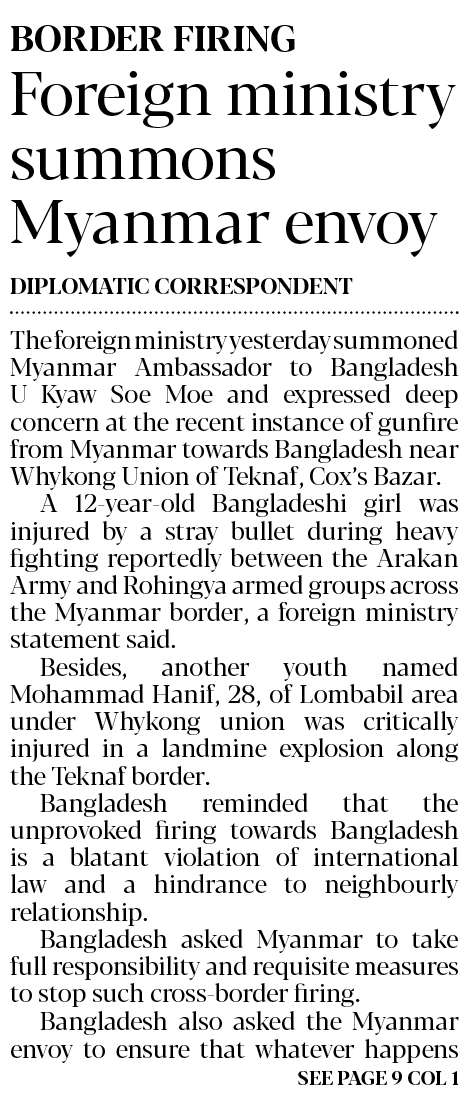 BORDER FIRING
Foreign ministry summons Myanmar envoy

DIPLOMATIC CORRESPONDENT

The foreign ministry yesterday summoned Myanmar Ambassador to Bangladesh U Kyaw Soe Moe and expressed deep concern at the recent instance of gunfire from Myanmar towards Bangladesh near Whykong Union of Teknaf, Cox's Bazar.

A 12-year-old Bangladeshi girl was injured by a stray bullet during heavy fighting reportedly between the Arakan Army and Rohingya armed groups across the Myanmar border, a foreign ministry statement said.

Besides, another youth named Mohammad Hanif, 28, of Lombabil area under Whykong union was critically injured in a landmine explosion along the Teknaf border.

Bangladesh reminded that the unprovoked firing towards Bangladesh is a blatant violation of international law and a hindrance to neighbourly relationship.

Bangladesh asked Myanmar to take full responsibility and requisite measures to stop such cross-border firing.

Bangladesh also asked the Myanmar envoy to ensure that whatever happens

SEE PAGE 9 COL 1